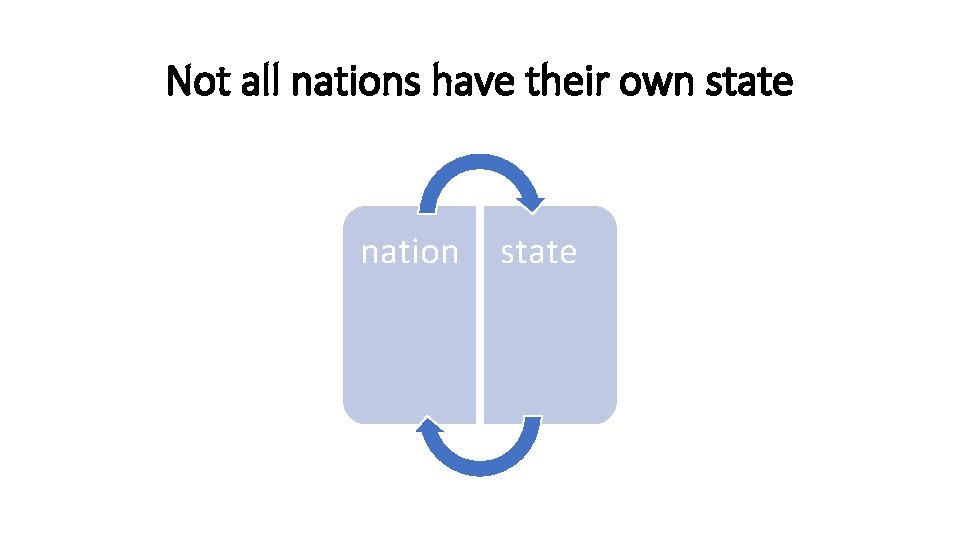 Not all nations have their own state

nation

state